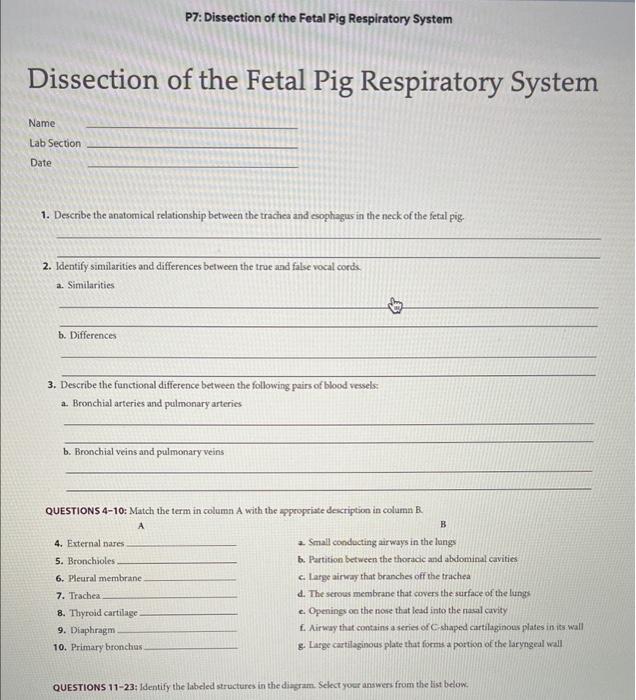 P7: Dissection of the Fetal Pig Respiratory System

Dissection of the Fetal Pig Respiratory System

Name

Lab Section

Date

1. Describe the anatomical relationship between the trachea and esophagus in the neck of the fetal pig.

2. Identify similarities and differences between the true and false vocal cords.

a. Similarities

b. Differences

3. Describe the functional difference between the following pairs of blood vessels:

a. Bronchial arteries and pulmonary arteries

b. Bronchial veins and pulmonary veins

QUESTIONS 4–10: Match the term in column A with the appropriate description in column B.

A

4. External nares

5. Bronchioles

6. Pleural membrane

7. Trachea

8. Thyroid cartilage

9. Diaphragm

10. Primary bronchus

B

a. Small conducting airways in the lungs

b. Partition between the thoracic and abdominal cavities

c. Large airway that branches off the trachea

d. The serous membrane that covers the surface of the lungs

e. Openings on the nose that lead into the nasal cavity

f. Airway that contains a series of C-shaped cartilaginous plates in its wall

g. Large cartilaginous plate that forms a portion of the laryngeal wall

QUESTIONS 11–23: Identify the labeled structures in the diagram. Select your answers from the list below.